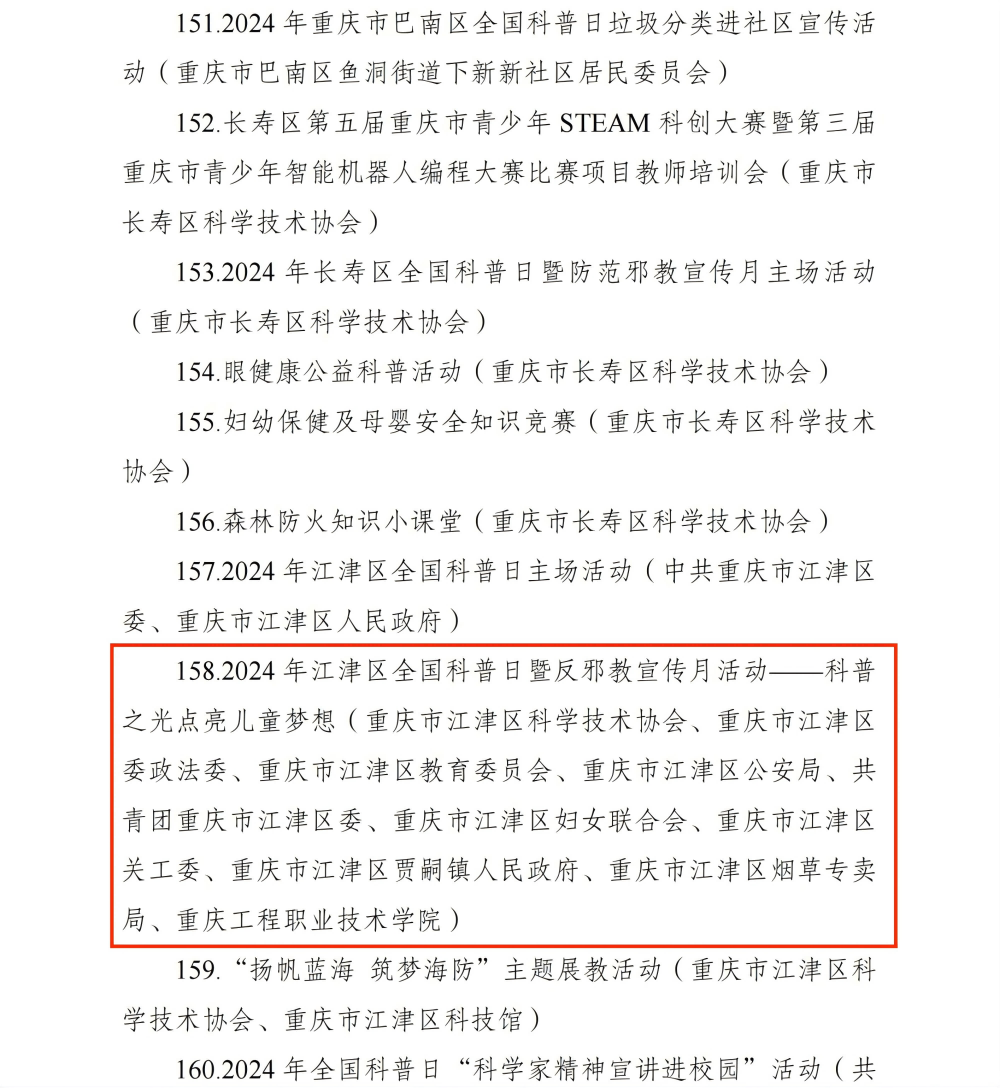 151.2024 年重庆市巴南区全国科普日垃圾分类进社区宣传活动（重庆市巴南区鱼洞街道下新新社区居民委员会）

152.长寿区第五届重庆市青少年 STEAM 科创大赛暨第三届重庆市青少年智能机器人编程大赛比赛项目教师培训会（重庆市长寿区科学技术协会）

153.2024 年长寿区全国科普日暨防范邪教宣传月主场活动（重庆市长寿区科学技术协会）

154.眼健康公益科普活动（重庆市长寿区科学技术协会）

155.妇幼保健及母婴安全知识竞赛（重庆市长寿区科学技术协会）

156.森林防火知识小课堂（重庆市长寿区科学技术协会）

157.2024 年江津区全国科普日主场活动（中共重庆市江津区委、重庆市江津区人民政府）

158.2024 年江津区全国科普日暨反邪教宣传月活动——科普之光点亮儿童梦想（重庆市江津区科学技术协会、重庆市江津区委政法委、重庆市江津区教育委员会、重庆市江津区公安局、共青团重庆市江津区委、重庆市江津区妇女联合会、重庆市江津区关工委、重庆市江津区贾嗣镇人民政府、重庆市江津区烟草专卖局、重庆工程职业技术学院）

159.“扬帆蓝海 筑梦海防”主题展教活动（重庆市江津区科学技术协会、重庆市江津区科技馆）

160.2024 年全国科普日“科学家精神宣讲进校园”活动（共